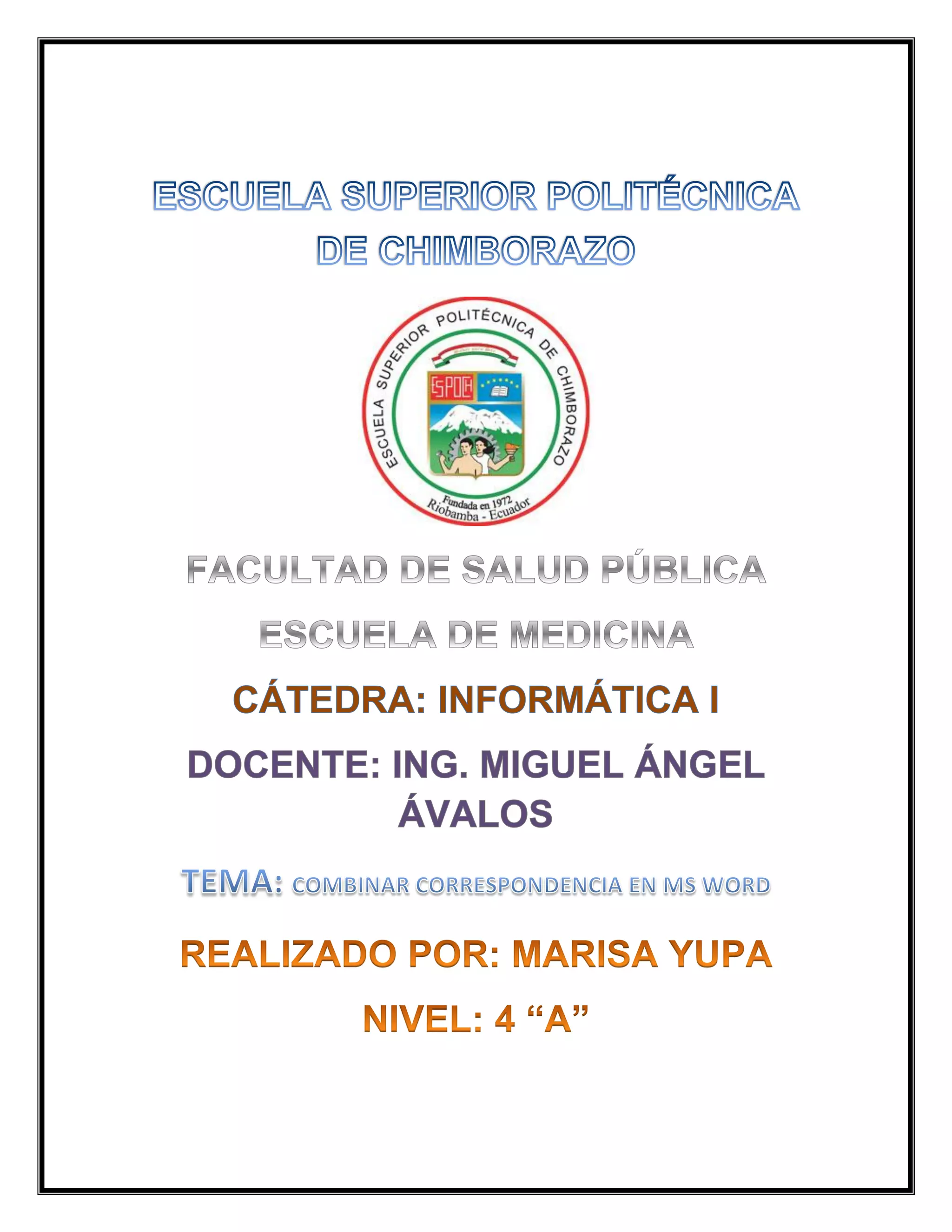 ESCUELA SUPERIOR POLITÉCNICA DE CHIMBORAZO

ESCUELA SUPERIOR POLITÉCNICA DE CHIMBORAZO

ESPOCH

Fundada en 1972
Riobamba - Ecuador

FACULTAD DE SALUD PÚBLICA

ESCUELA DE MEDICINA

CÁTEDRA: INFORMÁTICA I

DOCENTE: ING. MIGUEL ÁNGEL ÁVALOS

TEMA: COMBINAR CORRESPONDENCIA EN MS WORD

REALIZADO POR: MARISA YUPA

NIVEL: 4 "A"